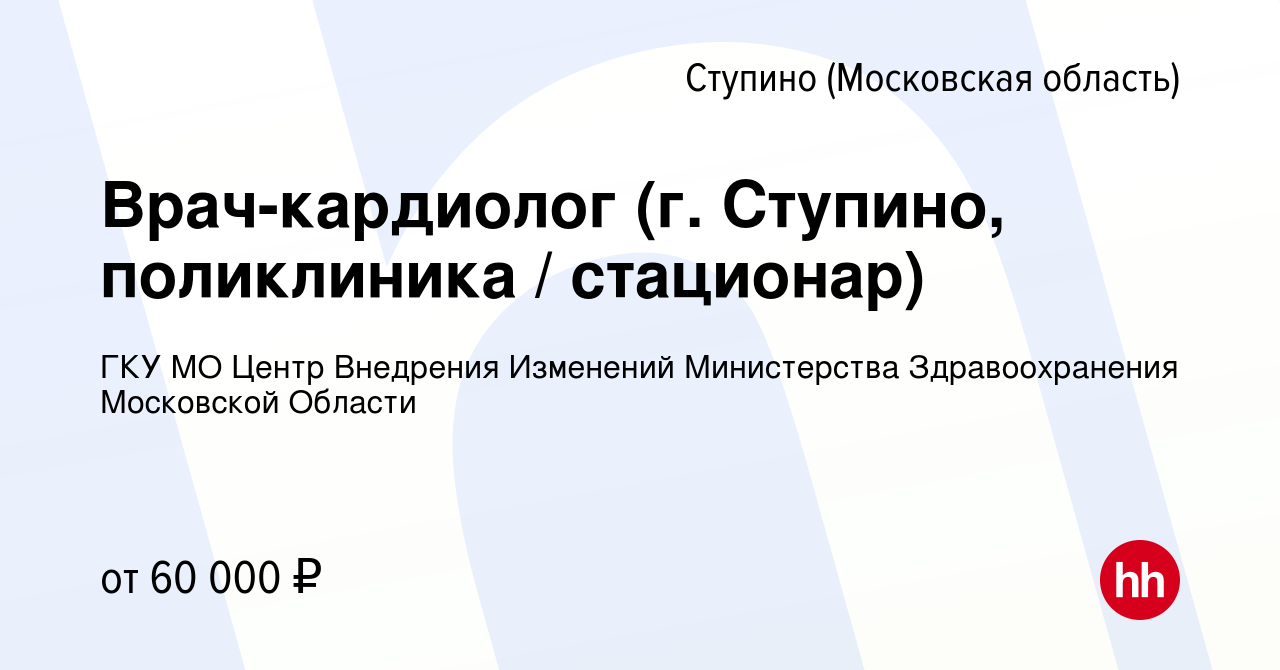 Ступино (Московская область)

Врач-кардиолог (г. Ступино, поликлиника / стационар)

ГКУ МО Центр Внедрения Изменений Министерства Здравоохранения Московской Области

от 60 000 ₽

hh